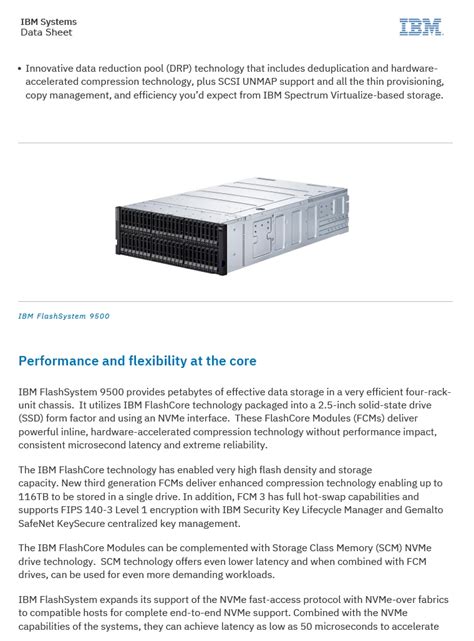 IBM Systems
Data Sheet

IBM

• Innovative data reduction pool (DRP) technology that includes deduplication and hardware-accelerated compression technology, plus SCSI UNMAP support and all the thin provisioning, copy management, and efficiency you'd expect from IBM Spectrum Virtualize-based storage.

IBM FlashSystem 9500

Performance and flexibility at the core

IBM FlashSystem 9500 provides petabytes of effective data storage in a very efficient four-rack-unit chassis. It utilizes IBM FlashCore technology packaged into a 2.5-inch solid-state drive (SSD) form factor and using an NVMe interface. These FlashCore Modules (FCMs) deliver powerful inline, hardware-accelerated compression technology without performance impact, consistent microsecond latency and extreme reliability.

The IBM FlashCore technology has enabled very high flash density and storage capacity. New third generation FCMs deliver enhanced compression technology enabling up to 116TB to be stored in a single drive. In addition, FCM 3 has full hot-swap capabilities and supports FIPS 140-3 Level 1 encryption with IBM Security Key Lifecycle Manager and Gemalto SafeNet KeySecure centralized key management.

The IBM FlashCore Modules can be complemented with Storage Class Memory (SCM) NVMe drive technology. SCM technology offers even lower latency and when combined with FCM drives, can be used for even more demanding workloads.

IBM FlashSystem expands its support of the NVMe fast-access protocol with NVMe-over fabrics to compatible hosts for complete end-to-end NVMe support. Combined with the NVMe capabilities of the systems, they can achieve latency as low as 50 microseconds to accelerate